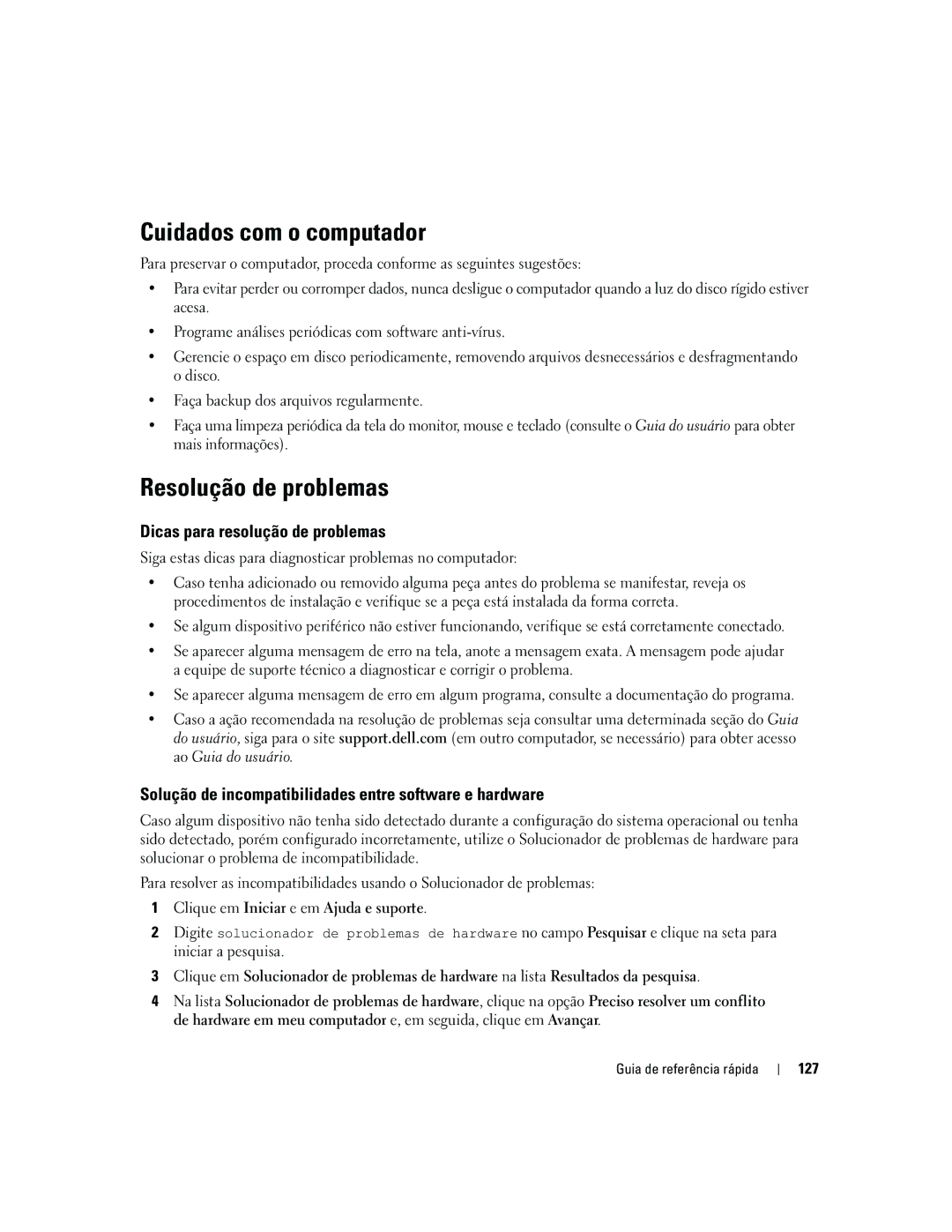 Cuidados com o computador

Para preservar o computador, proceda conforme as seguintes sugestões:

• Para evitar perder ou corromper dados, nunca desligue o computador quando a luz do disco rígido estiver acesa.

• Programe análises periódicas com software anti-vírus.

• Gerencie o espaço em disco periodicamente, removendo arquivos desnecessários e desfragmentando o disco.

• Faça backup dos arquivos regularmente.

• Faça uma limpeza periódica da tela do monitor, mouse e teclado (consulte o Guia do usuário para obter mais informações).

Resolução de problemas

Dicas para resolução de problemas

Siga estas dicas para diagnosticar problemas no computador:

• Caso tenha adicionado ou removido alguma peça antes do problema se manifestar, reveja os procedimentos de instalação e verifique se a peça está instalada da forma correta.

• Se algum dispositivo periférico não estiver funcionando, verifique se está corretamente conectado.

• Se aparecer alguma mensagem de erro na tela, anote a mensagem exata. A mensagem pode ajudar a equipe de suporte técnico a diagnosticar e corrigir o problema.

• Se aparecer alguma mensagem de erro em algum programa, consulte a documentação do programa.

• Caso a ação recomendada na resolução de problemas seja consultar uma determinada seção do Guia do usuário, siga para o site support.dell.com (em outro computador, se necessário) para obter acesso ao Guia do usuário.

Solução de incompatibilidades entre software e hardware

Caso algum dispositivo não tenha sido detectado durante a configuração do sistema operacional ou tenha sido detectado, porém configurado incorretamente, utilize o Solucionador de problemas de hardware para solucionar o problema de incompatibilidade.

Para resolver as incompatibilidades usando o Solucionador de problemas:

1 Clique em Iniciar e em Ajuda e suporte.

2 Digite solucionador de problemas de hardware no campo Pesquisar e clique na seta para iniciar a pesquisa.

3 Clique em Solucionador de problemas de hardware na lista Resultados da pesquisa.

4 Na lista Solucionador de problemas de hardware, clique na opção Preciso resolver um conflito de hardware em meu computador e, em seguida, clique em Avançar.

Guia de referência rápida | 127